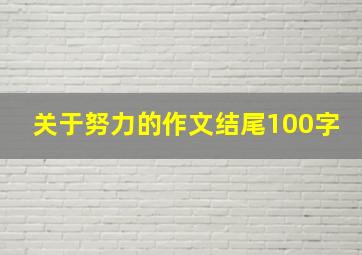 关于努力的作文结尾100字